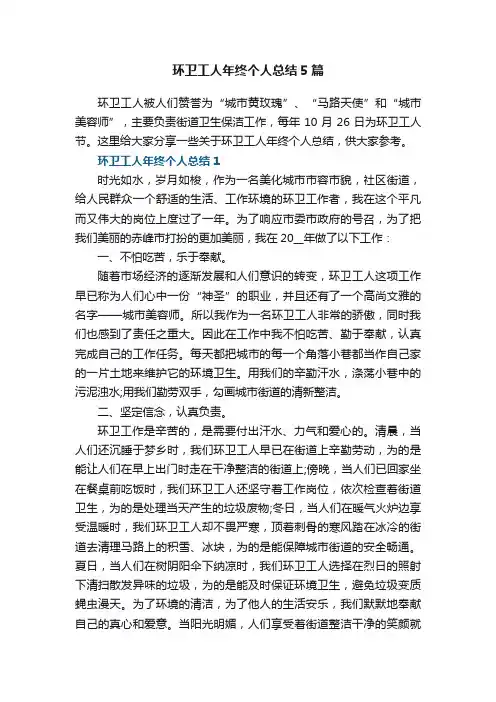 环卫工人年终个人总结5篇

环卫工人被人们赞誉为“城市黄玫瑰”、“马路天使”和“城市美容师”，主要负责街道卫生保洁工作，每年10月26日为环卫工人节。这里给大家分享一些关于环卫工人年终个人总结，供大家参考。

环卫工人年终个人总结1

时光如水，岁月如梭，作为一名美化城市市容市貌，社区街道，给人民群众一个舒适的生活、工作环境的环卫工作者，我在这个平凡而又伟大的岗位上度过了一年。为了响应市委市政府的号召，为了把我们美丽的赤峰市打扮的更加美丽，我在20__年做了以下工作：

一、不怕吃苦，乐于奉献。

随着市场经济的逐渐发展和人们意识的转变，环卫工人这项工作早已称为人们心中一份“神圣”的职业，并且还有了一个高尚文雅的名字——城市美容师。所以我作为一名环卫工人非常的骄傲，同时我们也感到了责任之重大。因此在工作中我不怕吃苦、勤于奉献，认真完成自己的工作任务。每天都把城市的每一个角落小巷都当作自己家的一片土地来维护它的环境卫生。用我们的辛勤汗水，涤荡小巷中的污泥浊水;用我们勤劳双手，勾画城市街道的清新整洁。

二、坚定信念，认真负责。

环卫工作是辛苦的，是需要付出汗水、力气和爱心的。清晨，当人们还沉睡于梦乡时，我们环卫工人早已在街道上辛勤劳动，为的是能让人们在早上出门时走在干净整洁的街道上;傍晚，当人们已回家坐在餐桌前吃饭时，我们环卫工人还坚守着工作岗位，依次检查着街道卫生，为的是处理当天产生的垃圾废物;冬日，当人们在暖气火炉边享受温暖时，我们环卫工人却不畏严寒，顶着刺骨的寒风踏在冰冷的街道去清理马路上的积雪、冰块，为的是能保障城市街道的安全畅通。夏日，当人们在树阴阳伞下纳凉时，我们环卫工人选择在烈日的照射下清扫散发异味的垃圾，为的是能及时保证环境卫生，避免垃圾变质蝇虫漫天。为了环境的清洁，为了他人的生活安乐，我们默默地奉献自己的真心和爱意。当阳光明媚，人们享受着街道整洁干净的笑颜就